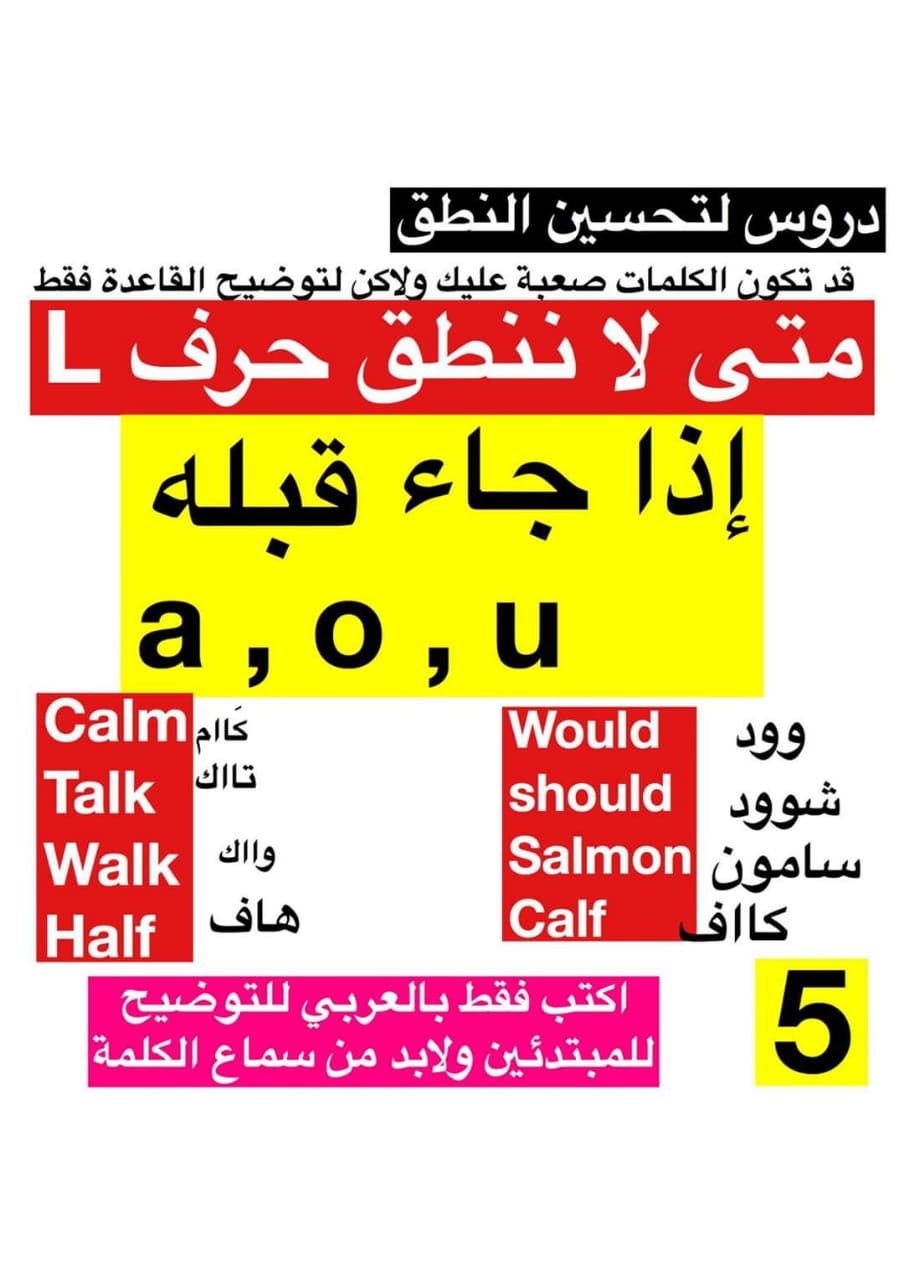 دروس لتحسين النطق

قد تكون الكلمات صعبة عليك ولاكن لتوضيح القاعدة فقط

متى لا ننطق حرف L

إذا جاء قبله

a , o , u

Calm كَام
Talk تاك
Walk واك
Half هاف

Would وود
should شوود
Salmon سامون
Calf كااف

5

اكتب فقط بالعربي للتوضيح للمبتدئين ولابد من سماع الكلمة